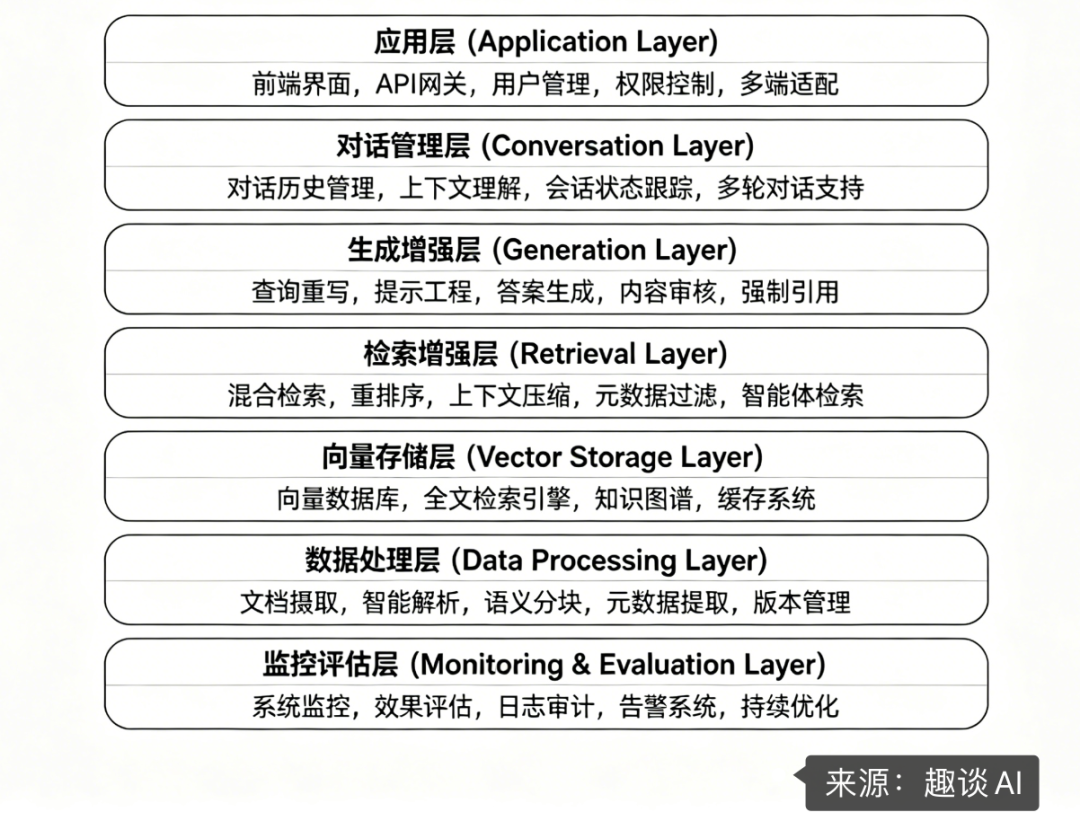 应用层 (Application Layer)

前端界面，API网关，用户管理，权限控制，多端适配

对话管理层 (Conversation Layer)

对话历史管理，上下文理解，会话状态跟踪，多轮对话支持

生成增强层 (Generation Layer)

查询重写，提示工程，答案生成，内容审核，强制引用

检索增强层 (Retrieval Layer)

混合检索，重排序，上下文压缩，元数据过滤，智能体检索

向量存储层 (Vector Storage Layer)

向量数据库，全文检索引擎，知识图谱，缓存系统

数据处理层 (Data Processing Layer)

文档摄取，智能解析，语义分块，元数据提取，版本管理

监控评估层 (Monitoring & Evaluation Layer)

系统监控，效果评估，日志审计，告警系统，持续优化

来源：趣谈 AI